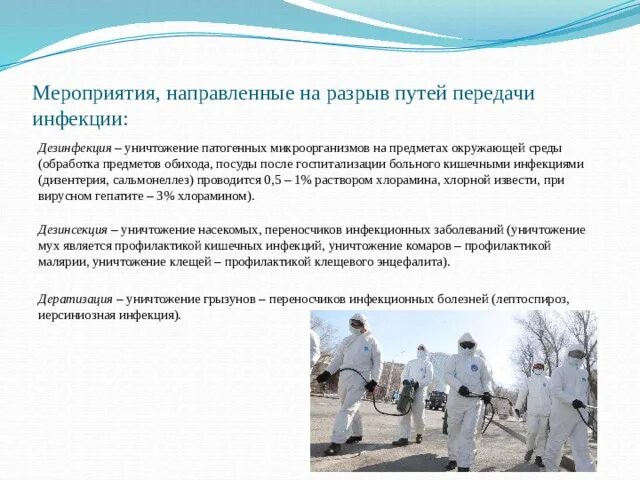 Мероприятия, направленные на разрыв путей передачи инфекции:

Дезинфекция – уничтожение патогенных микроорганизмов на предметах окружающей среды (обработка предметов обихода, посуды после госпитализации больного кишечными инфекциями (дизентерия, сальмонеллез) проводится 0,5 – 1% раствором хлорамина, хлорной извести, при вирусном гепатите – 3% хлорамином).

Дезинсекция – уничтожение насекомых, переносчиков инфекционных заболеваний (уничтожение мух является профилактикой кишечных инфекций, уничтожение комаров – профилактикой малярии, уничтожение клещей – профилактикой клещевого энцефалита).

Дератизация – уничтожение грызунов – переносчиков инфекционных болезней (лептоспироз, иерсиниозная инфекция).